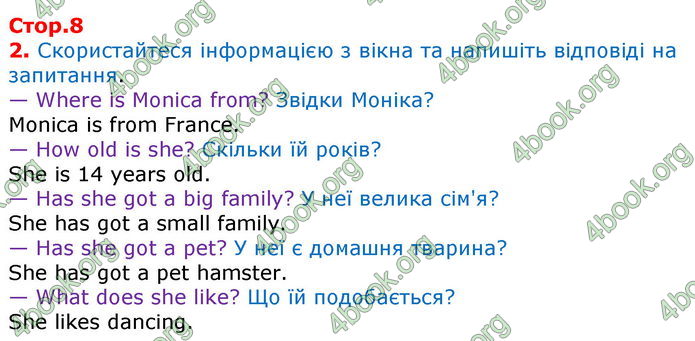 Стор.8
2. Скористайтеся інформацією з вікна та напишіть відповіді на запитання.
— Where is Monica from? Звідки Моніка?
Monica is from France.
— How old is she? Скільки їй років?
She is 14 years old.
— Has she got a big family? У неї велика сім'я?
She has got a small family.
— Has she got a pet? У неї є домашня тварина?
She has got a pet hamster.
— What does she like? Що їй подобається?
She likes dancing.

4book.org